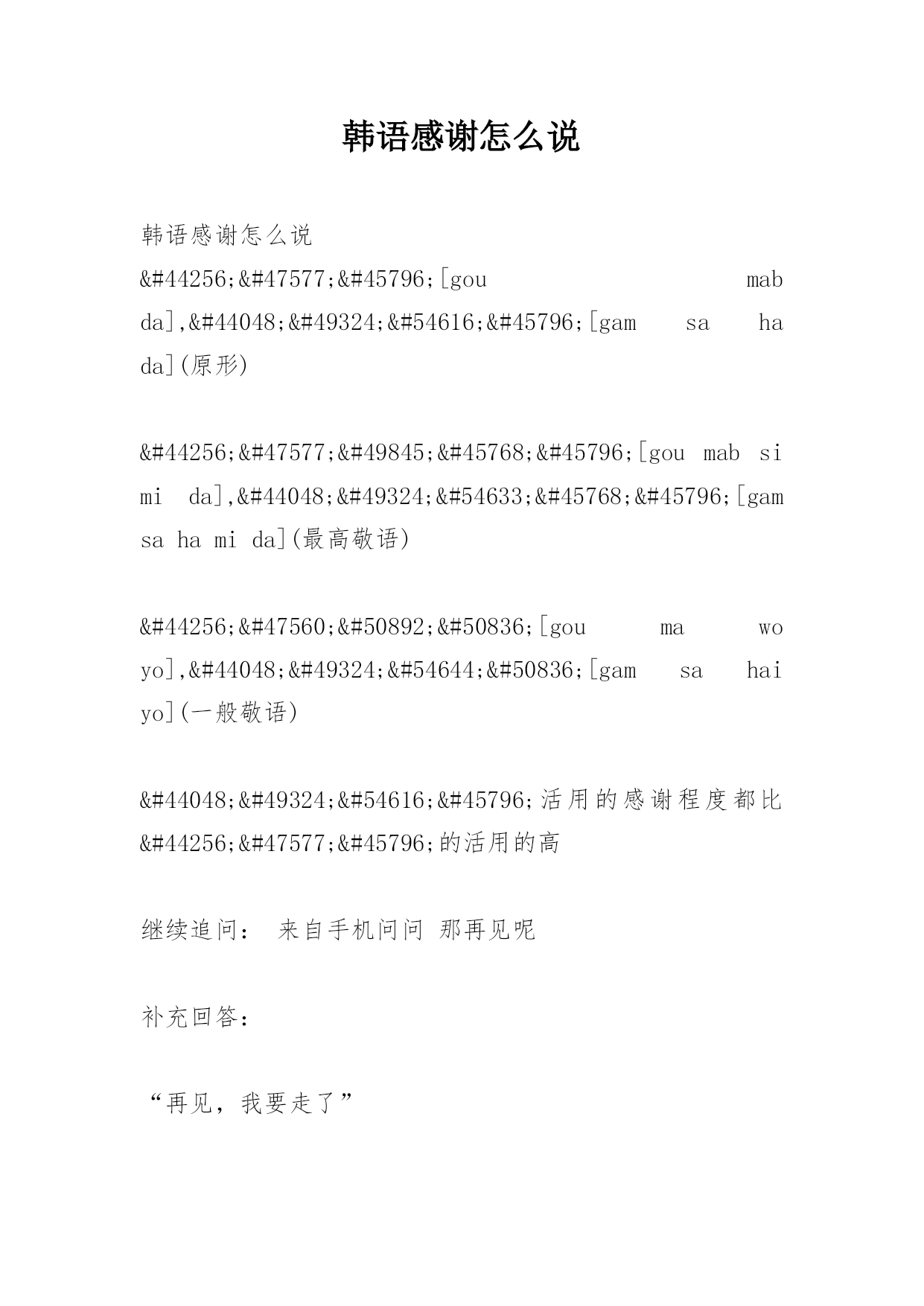 韩语感谢怎么说

韩语感谢怎么说

&#44256;&#47577;&#45796;[gou mab da],&#44048;&#49324;&#54616;&#45796;[gam sa ha da](原形)

&#44256;&#47577;&#49845;&#45768;&#45796;[gou mab si mi da],&#44048;&#49324;&#54633;&#45768;&#45796;[gam sa ha mi da](最高敬语)

&#44256;&#47560;&#50892;&#50836;[gou ma wo yo],&#44048;&#49324;&#54644;&#50836;[gam sa hai yo](一般敬语)

&#44048;&#49324;&#54616;&#45796;活用的感谢程度都比&#44256;&#47577;&#45796;的活用的高

继续追问： 来自手机问问 那再见呢

补充回答：

“再见，我要走了”